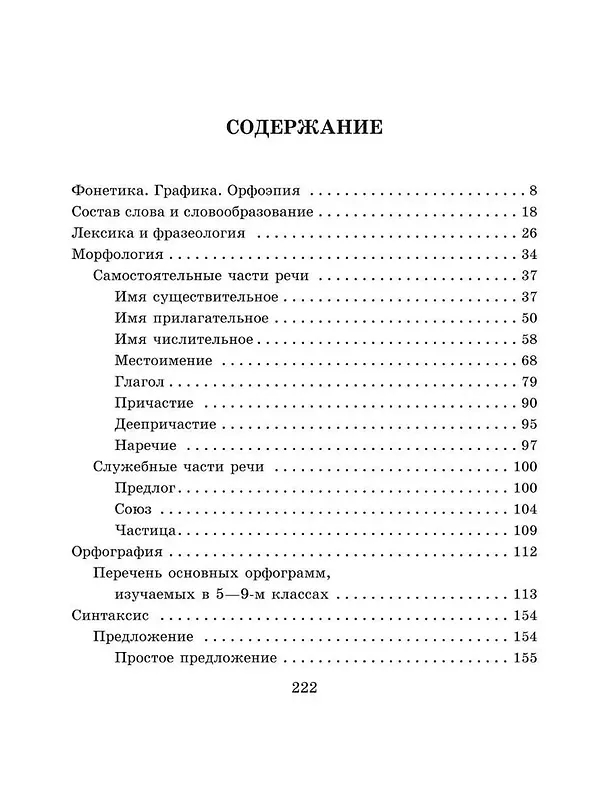 СОДЕРЖАНИЕ

Фонетика. Графика. Орфоэпия 8
Состав слова и словообразование 18
Лексика и фразеология 26
Морфология 34
Самостоятельные части речи 37
Имя существительное 37
Имя прилагательное 50
Имя числительное 58
Местоимение 68
Глагол 79
Причастие 90
Деепричастие 95
Наречие 97
Служебные части речи 100
Предлог 100
Союз 104
Частица 109
Орфография 112
Перечень основных орфограмм, изучаемых в 5—9-м классах 113
Синтаксис 154
Предложение 154
Простое предложение 155

222